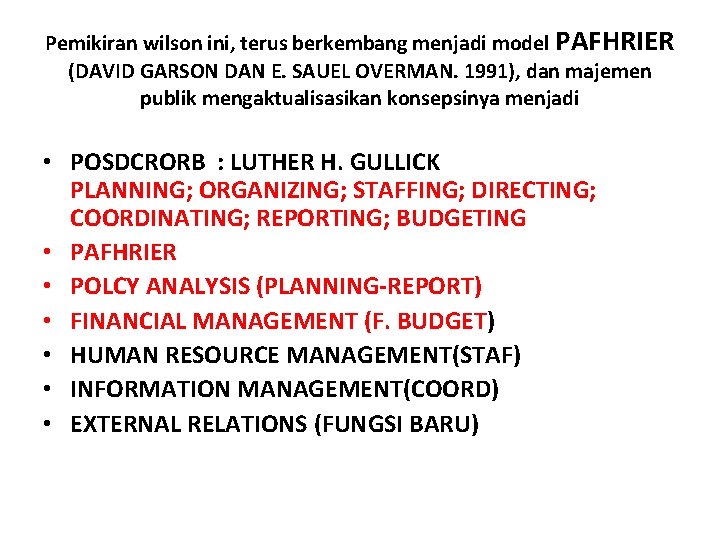 Pemikiran wilson ini, terus berkembang menjadi model PAFHRIER (DAVID GARSON DAN E. SAUEL OVERMAN. 1991), dan majemen publik mengaktualisasikan konsepsinya menjadi

• POSDCRORB : LUTHER H. GULLICK
PLANNING; ORGANIZING; STAFFING; DIRECTING; COORDINATING; REPORTING; BUDGETING
• PAFHRIER
• POLCY ANALYSIS (PLANNING-REPORT)
• FINANCIAL MANAGEMENT (F. BUDGET)
• HUMAN RESOURCE MANAGEMENT(STAF)
• INFORMATION MANAGEMENT(COORD)
• EXTERNAL RELATIONS (FUNGSI BARU)